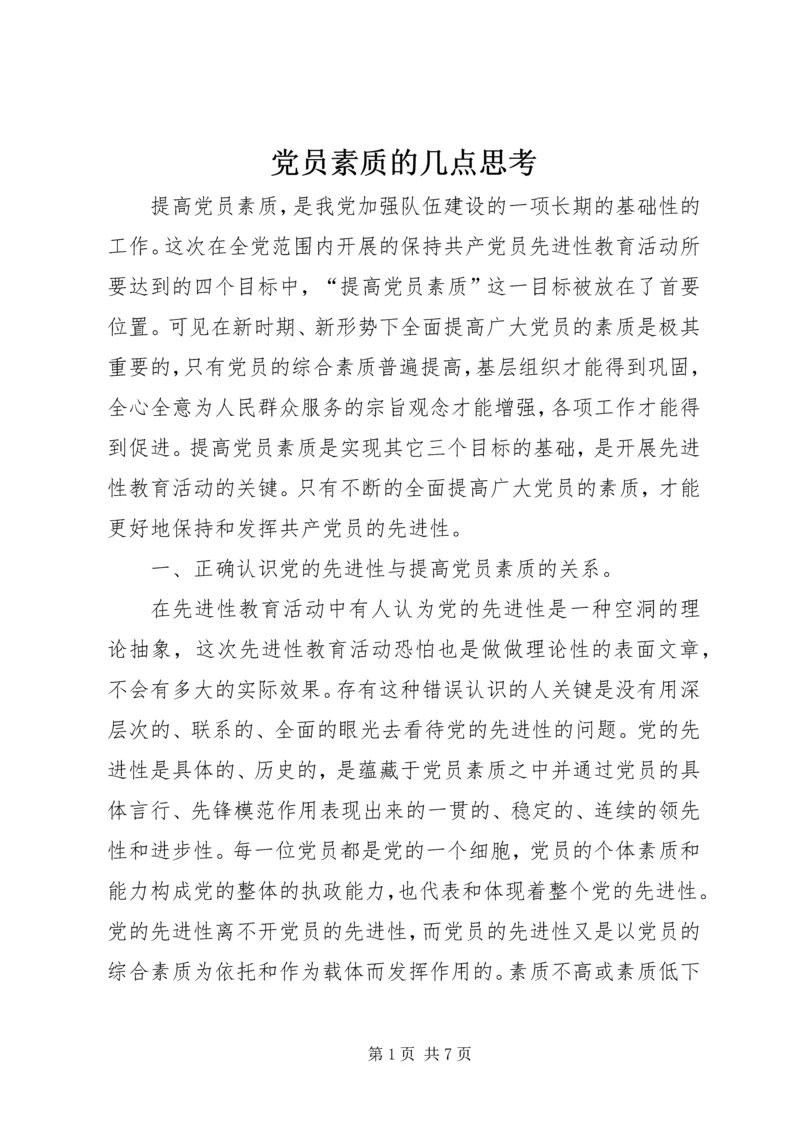 党员素质的几点思考

提高党员素质，是我党加强队伍建设的一项长期的基础性的工作。这次在全党范围内开展的保持共产党员先进性教育活动所要达到的四个目标中，“提高党员素质”这一目标被放在了首要位置。可见在新时期、新形势下全面提高广大党员的素质是极其重要的，只有党员的综合素质普遍提高，基层组织才能得到巩固，全心全意为人民群众服务的宗旨观念才能增强，各项工作才能得到促进。提高党员素质是实现其它三个目标的基础，是开展先进性教育活动的关键。只有不断的全面提高广大党员的素质，才能更好地保持和发挥共产党员的先进性。

一、正确认识党的先进性与提高党员素质的关系。

在先进性教育活动中有人认为党的先进性是一种空洞的理论抽象，这次先进性教育活动恐怕也是做做理论性的表面文章，不会有多大的实际效果。存有这种错误认识的人关键是没有用深层次的、联系的、全面的眼光去看待党的先进性的问题。党的先进性是具体的、历史的，是蕴藏于党员素质之中并通过党员的具体言行、先锋模范作用表现出来的一贯的、稳定的、连续的领先性和进步性。每一位党员都是党的一个细胞，党员的个体素质和能力构成党的整体的执政能力，也代表和体现着整个党的先进性。党的先进性离不开党员的先进性，而党员的先进性又是以党员的综合素质为依托和作为载体而发挥作用的。素质不高或素质低下

第 1 页 共 7 页